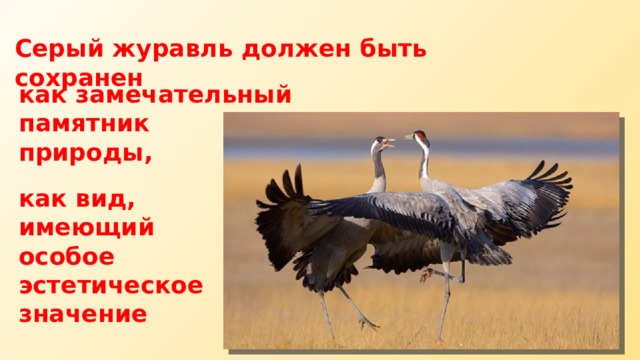 Серый журавль должен быть сохранен

как замечательный памятник природы,

как вид, имеющий особое эстетическое значение